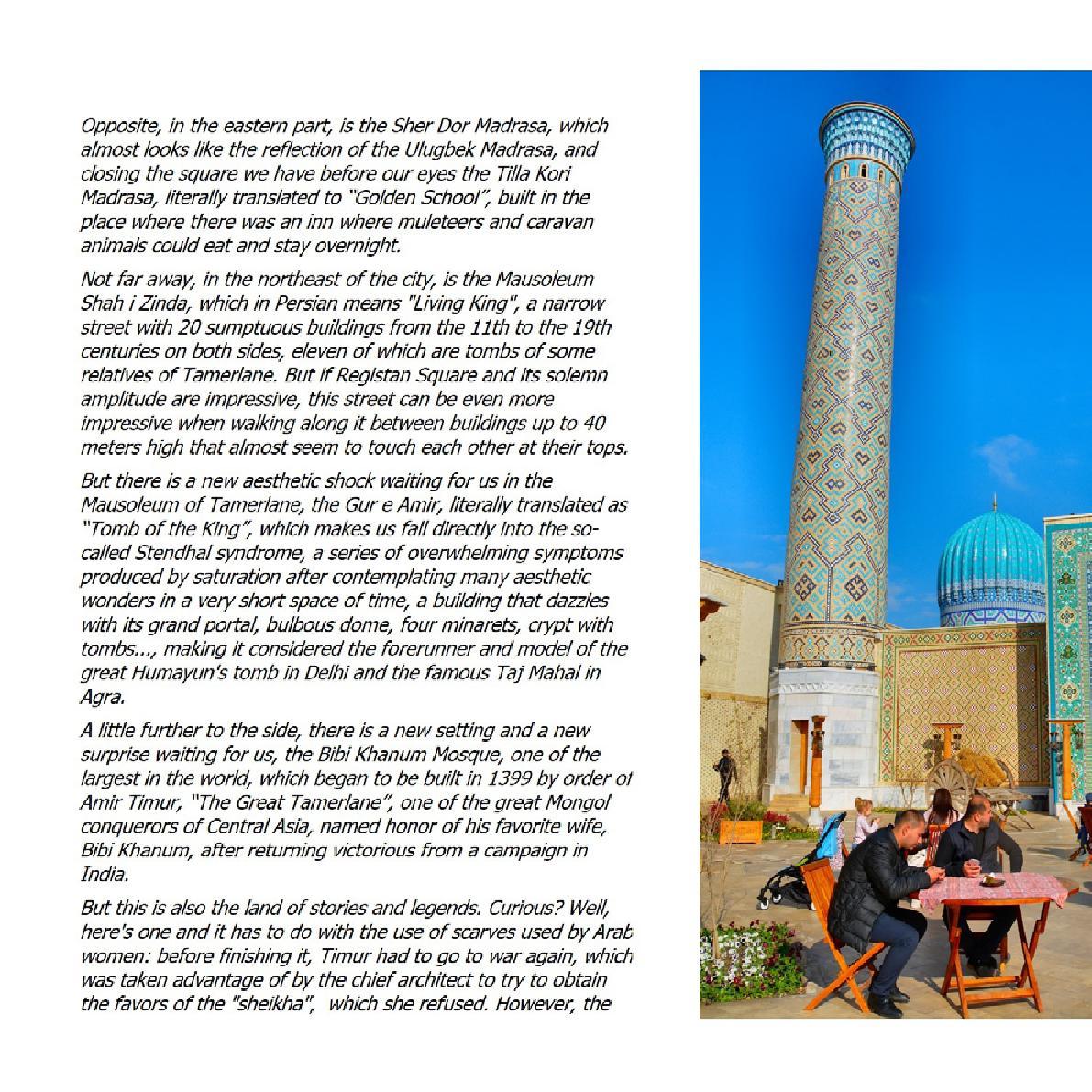 Opposite, in the eastern part, is the Sher Dor Madrasa, which almost looks like the reflection of the Ulugbek Madrasa, and closing the square we have before our eyes the Tilla Kori Madrasa, literally translated to "Golden School", built in the place where there was an inn where muleteers and caravan animals could eat and stay overnight.

Not far away, in the northeast of the city, is the Mausoleum Shah i Zinda, which in Persian means "Living King", a narrow street with 20 sumptuous buildings from the 11th to the 19th centuries on both sides, eleven of which are tombs of some relatives of Tamerlane. But if Registan Square and its solemn amplitude are impressive, this street can be even more impressive when walking along it between buildings up to 40 meters high that almost seem to touch each other at their tops.

But there is a new aesthetic shock waiting for us in the Mausoleum of Tamerlane, the Gur e Amir, literally translated as "Tomb of the King", which makes us fall directly into the so-called Stendhal syndrome, a series of overwhelming symptoms produced by saturation after contemplating many aesthetic wonders in a very short space of time, a building that dazzles with its grand portal, bulbous dome, four minarets, crypt with tombs..., making it considered the forerunner and model of the great Humayun's tomb in Delhi and the famous Taj Mahal in Agra.

A little further to the side, there is a new setting and a new surprise waiting for us, the Bibi Khanum Mosque, one of the largest in the world, which began to be built in 1399 by order of Amir Timur, "The Great Tamerlane", one of the great Mongol conquerors of Central Asia, named honor of his favorite wife, Bibi Khanum, after returning victorious from a campaign in India.

But this is also the land of stories and legends. Curious? Well, here's one and it has to do with the use of scarves used by Arab women: before finishing it, Timur had to go to war again, which was taken advantage of by the chief architect to try to obtain the favors of the "sheikha", which she refused. However, the